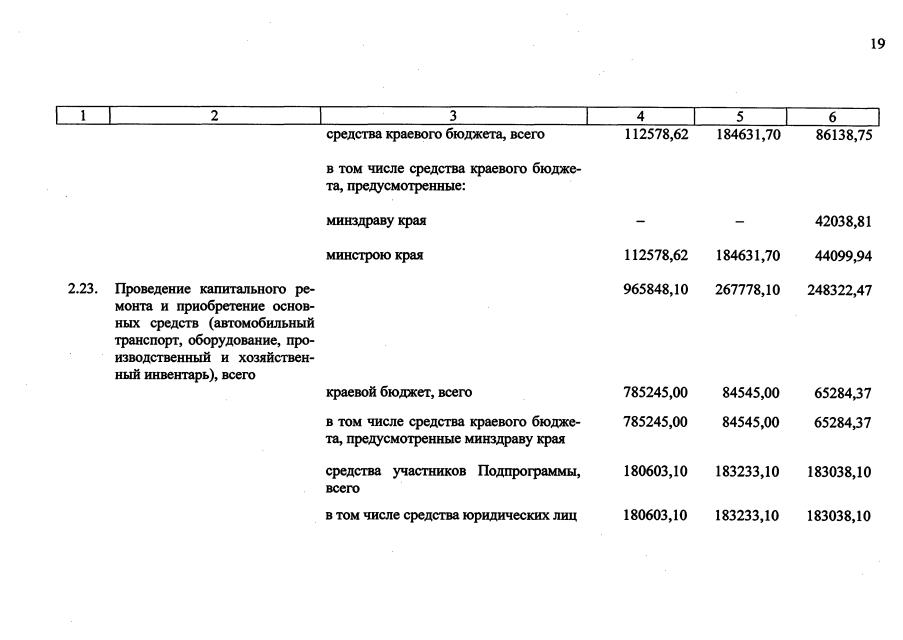 19

| 1 | 2 | 3 | 4 | 5 | 6 |
|---|---|---|---|---|---|
| | | средства краевого бюджета, всего | 112578,62 | 184631,70 | 86138,75 |
| | | в том числе средства краевого бюджета, предусмотренные: | | | |
| | | минздраву края | – | – | 42038,81 |
| | | минстрою края | 112578,62 | 184631,70 | 44099,94 |
| 2.23. | Проведение капитального ремонта и приобретение основных средств (автомобильный транспорт, оборудование, производственный и хозяйственный инвентарь), всего | | 965848,10 | 267778,10 | 248322,47 |
| | | краевой бюджет, всего | 785245,00 | 84545,00 | 65284,37 |
| | | в том числе средства краевого бюджета, предусмотренные минздраву края | 785245,00 | 84545,00 | 65284,37 |
| | | средства участников Подпрограммы, всего | 180603,10 | 183233,10 | 183038,10 |
| | | в том числе средства юридических лиц | 180603,10 | 183233,10 | 183038,10 |